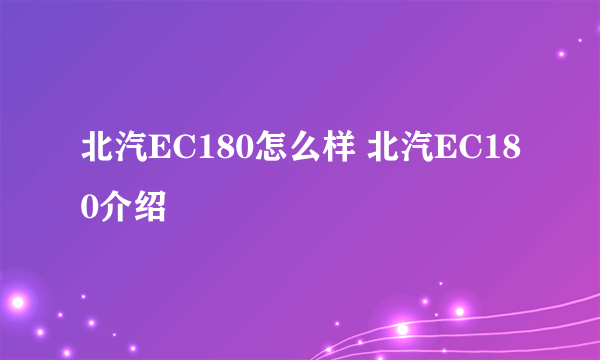 北汽EC180怎么样 北汽EC180介绍